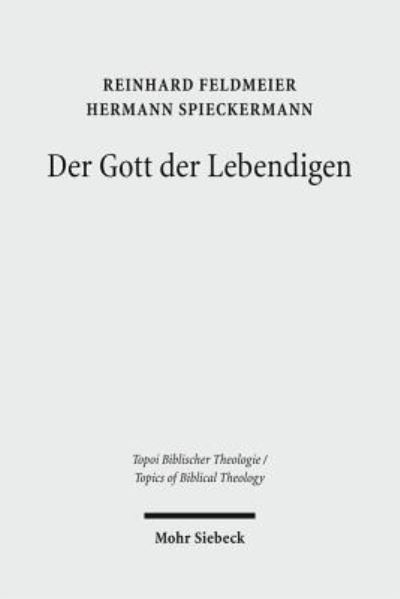 REINHARD FELDMEIER
HERMANN SPIECKERMANN

Der Gott der Lebendigen

Topoi Biblischer Theologie /
Topics of Biblical Theology

Mohr Siebeck